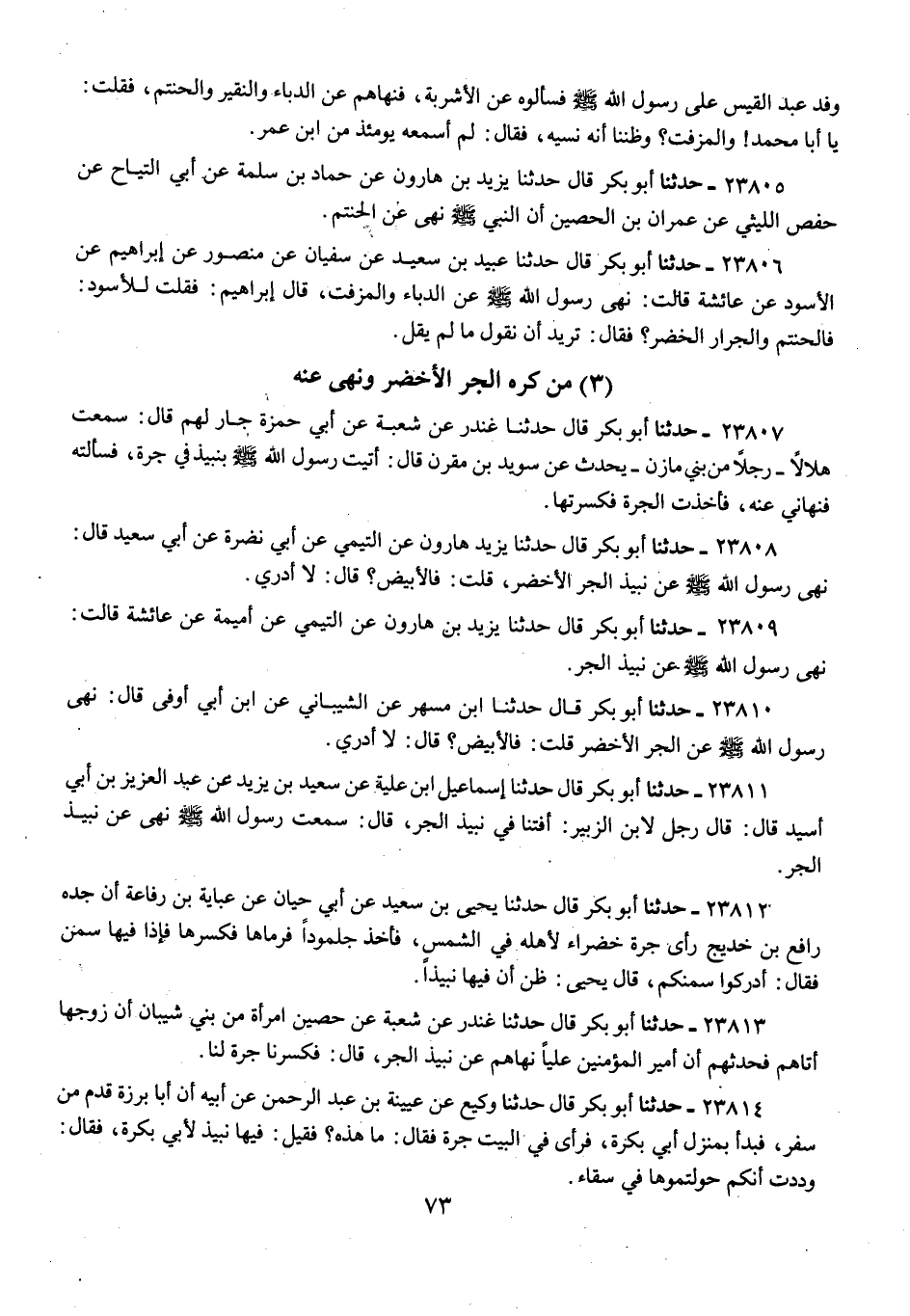 وفد عبد القيس على رسول الله ﷺ فسألوه عن الأشربة، فنهاهم عن الدباء والنقير والحنتم، فقلت: يا أبا محمد! والمزفت؟ وظننا أنه نسيه، فقال: لم أسمعه يومئذ من ابن عمر.

٢٣٨٠٥ ـ حدثنا أبو بكر قال حدثنا يزيد بن هارون عن حماد بن سلمة عن أبي التياح عن حفص الليثي عن عمران بن الحصين أن النبي ﷺ نهى عن الحنتم.

٢٣٨٠٦ ـ حدثنا أبو بكر قال حدثنا عبيد بن سعيد عن سفيان عن منصور عن إبراهيم عن الأسود عن عائشة قالت: نهى رسول الله ﷺ عن الدباء والمزفت، قال إبراهيم: فقلت للأسود: فالحنتم والجرار الخضر؟ فقال: تريد أن نقول ما لم يقل.

(٣) من كره الجر الأخضر ونهى عنه

٢٣٨٠٧ ـ حدثنا أبو بكر قال حدثنا غندر عن شعبة عن أبي حمزة جار لهم قال: سمعت هلالاً ـ رجلاً من بني مازن ـ يحدث عن سويد بن مقرن قال: أتيت رسول الله ﷺ بنبيذ في جرة، فسألته فنهاني عنه، فأخذت الجرة فكسرتها.

٢٣٨٠٨ ـ حدثنا أبو بكر قال حدثنا يزيد هارون عن التيمي عن أبي نضرة عن أبي سعيد قال: نهى رسول الله ﷺ عن نبيذ الجر الأخضر، قلت: فالأبيض؟ قال: لا أدري.

٢٣٨٠٩ ـ حدثنا أبو بكر قال حدثنا يزيد بن هارون عن التيمي عن أميمة عن عائشة قالت: نهى رسول الله ﷺ عن نبيذ الجر.

٢٣٨١٠ ـ حدثنا أبو بكر قال حدثنا ابن مسهر عن الشيباني عن ابن أبي أوفى قال: نهى رسول الله ﷺ عن الجر الأخضر قلت: فالأبيض؟ قال: لا أدري.

٢٣٨١١ ـ حدثنا أبو بكر قال حدثنا إسماعيل ابن علية عن سعيد بن يزيد عن عبد العزيز بن أبي أسيد قال: قال رجل لابن الزبير: أفتنا في نبيذ الجر، قال: سمعت رسول الله ﷺ نهى عن نبيذ الجر.

٢٣٨١٢ ـ حدثنا أبو بكر قال حدثنا يحيى بن سعيد عن أبي حيان عن عباية بن رفاعة أن جده رافع بن خديج رأى جرة خضراء لأهله في الشمس، فأخذ جلموداً فرماها فكسرها فإذا فيها سمن فقال: أدركوا سمنكم، قال يحيى: ظن أن فيها نبيذاً.

٢٣٨١٣ ـ حدثنا أبو بكر قال حدثنا غندر عن شعبة عن حصين امرأة من بني شيبان أن زوجها أتاهم فحدثهم أن أمير المؤمنين علياً نهاهم عن نبيذ الجر، قال: فكسرنا جرة لنا.

٢٣٨١٤ ـ حدثنا أبو بكر قال حدثنا وكيع عن عيينة بن عبد الرحمن عن أبيه أن أبا برزة قدم من سفر، فبدأ بمنزل أبي بكرة، فرأى في البيت جرة فقال: ما هذه؟ فقيل: فيها نبيذ لأبي بكرة، فقال: وددت أنكم حولتموها في سقاء.

٧٣